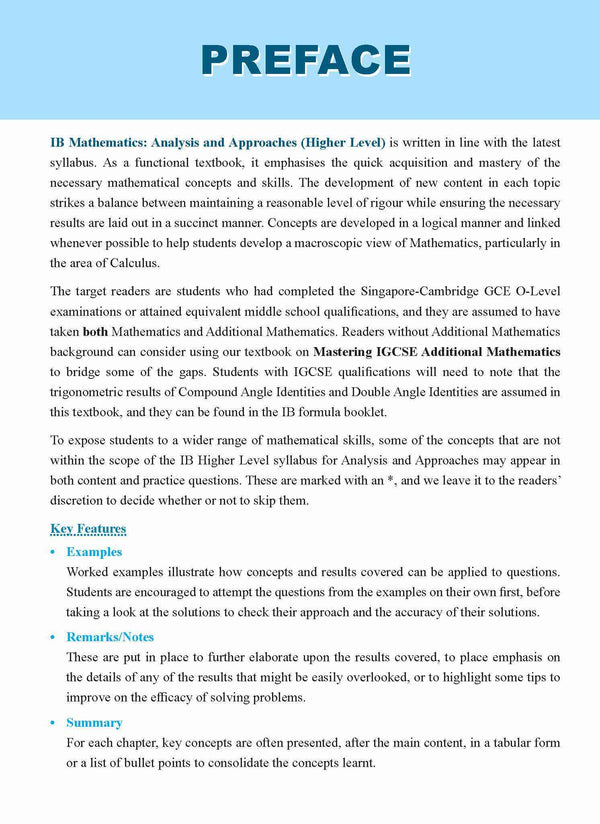 PREFACE

IB Mathematics: Analysis and Approaches (Higher Level) is written in line with the latest syllabus. As a functional textbook, it emphasises the quick acquisition and mastery of the necessary mathematical concepts and skills. The development of new content in each topic strikes a balance between maintaining a reasonable level of rigour while ensuring the necessary results are laid out in a succinct manner. Concepts are developed in a logical manner and linked whenever possible to help students develop a macroscopic view of Mathematics, particularly in the area of Calculus.

The target readers are students who had completed the Singapore-Cambridge GCE O-Level examinations or attained equivalent middle school qualifications, and they are assumed to have taken both Mathematics and Additional Mathematics. Readers without Additional Mathematics background can consider using our textbook on Mastering IGCSE Additional Mathematics to bridge some of the gaps. Students with IGCSE qualifications will need to note that the trigonometric results of Compound Angle Identities and Double Angle Identities are assumed in this textbook, and they can be found in the IB formula booklet.

To expose students to a wider range of mathematical skills, some of the concepts that are not within the scope of the IB Higher Level syllabus for Analysis and Approaches may appear in both content and practice questions. These are marked with an *, and we leave it to the readers' discretion to decide whether or not to skip them.

Key Features

• Examples
Worked examples illustrate how concepts and results covered can be applied to questions. Students are encouraged to attempt the questions from the examples on their own first, before taking a look at the solutions to check their approach and the accuracy of their solutions.

• Remarks/Notes
These are put in place to further elaborate upon the results covered, to place emphasis on the details of any of the results that might be easily overlooked, or to highlight some tips to improve on the efficacy of solving problems.

• Summary
For each chapter, key concepts are often presented, after the main content, in a tabular form or a list of bullet points to consolidate the concepts learnt.